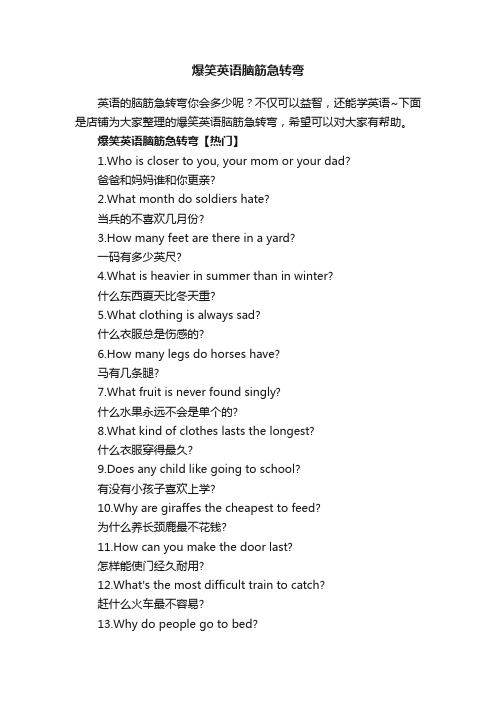 爆笑英语脑筋急转弯

英语的脑筋急转弯你会多少呢？不仅可以益智，还能学英语~下面是店铺为大家整理的爆笑英语脑筋急转弯，希望可以对大家有帮助。

爆笑英语脑筋急转弯【热门】

1.Who is closer to you, your mom or your dad?

爸爸和妈妈谁和你更亲?

2.What month do soldiers hate?

当兵的不喜欢几月份?

3.How many feet are there in a yard?

一码有多少英尺?

4.What is heavier in summer than in winter?

什么东西夏天比冬天重?

5.What clothing is always sad?

什么衣服总是伤感的?

6.How many legs do horses have?

马有几条腿?

7.What fruit is never found singly?

什么水果永远不会是单个的?

8.What kind of clothes lasts the longest?

什么衣服穿得最久?

9.Does any child like going to school?

有没有小孩子喜欢上学?

10.Why are giraffes the cheapest to feed?

为什么养长颈鹿最不花钱?

11.How can you make the door last?

怎样能使门经久耐用?

12.What's the most difficult train to catch?

赶什么火车最不容易?

13.Why do people go to bed?